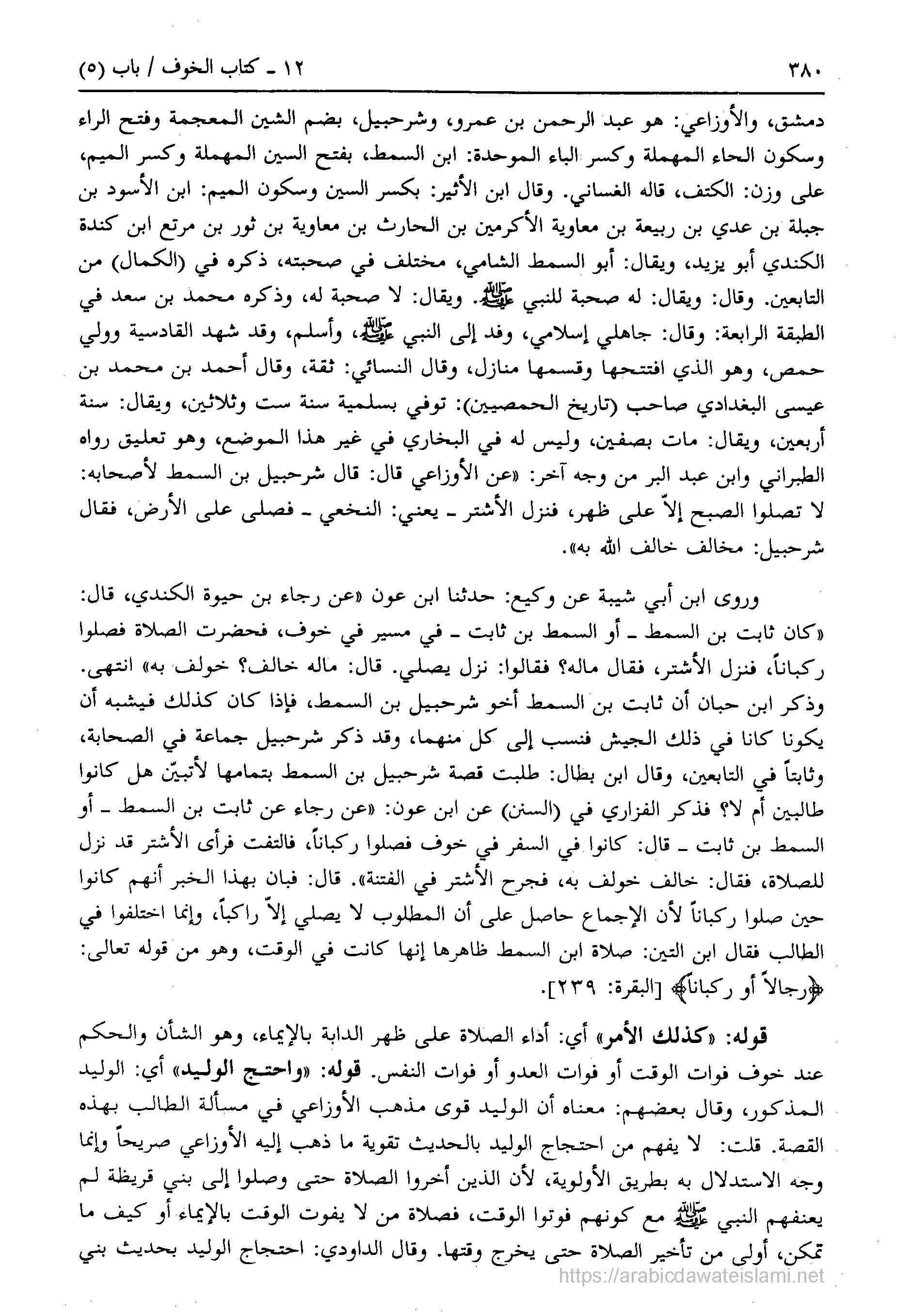 ٣٨٠ ١٢ ـ كتاب الخوف / باب (٥)

دمشق، والأوزاعي: هو عبد الرحمن بن عمرو، وشرحبيل، بضم الشين المعجمة وفتح الراء وسكون الحاء المهملة وكسر الباء الموحدة: ابن السمط، بفتح السين المهملة وكسر الميم، على وزن: الكتف، قاله الغساني. وقال ابن الأثير: بكسر السين وسكون الميم: ابن الأسود بن جبلة بن عدي بن ربيعة بن معاوية الأكرمين بن الحارث بن معاوية بن ثور بن مرتع ابن كندة الكندي أبو يزيد، ويقال: أبو السمط الشامي، مختلف في صحبته، ذكره في (الكمال) من التابعين. وقال: ويقال: له صحبة للنبي ﷺ. ويقال: لا صحبة له، وذكره محمد بن سعد في الطبقة الرابعة: وقال: جاهلي إسلامي، وفد إلى النبي ﷺ، وأسلم، وقد شهد القادسية وولي حمص، وهو الذي افتتحها وقسمها منازل، وقال النسائي: ثقة، وقال أحمد بن محمد بن عيسى البغدادي صاحب (تاريخ الحمصيين): توفي بسلمية سنة ست وثلاثين، ويقال: سنة أربعين، ويقال: مات بصفين، وليس له في البخاري في غير هذا الموضع، وهو تعليق رواه الطبراني وابن عبد البر من وجه آخر: «عن الأوزاعي قال: قال شرحبيل بن السمط لأصحابه: لا تصلوا الصبح إلاّ على ظهر، فنزل الأشتر ـ يعني: النخعي ـ فصلى على الأرض، فقال شرحبيل: مخالف خالف الله به».

وروى ابن أبي شيبة عن وكيع: حدثنا ابن عون «عن رجاء بن حيوة الكندي، قال: «كان ثابت بن السمط ـ أو السمط بن ثابت ـ في مسير في خوف، فحضرت الصلاة فصلوا ركباناً، فنزل الأشتر، فقال ماله؟ فقالوا: نزل يصلي. قال: ماله خالف؟ خولف به» انتهى. وذكر ابن حبان أن ثابت بن السمط أخو شرحبيل بن السمط، فإذا كان كذلك فيشبه أن يكونا كانا في ذلك الجيش فنسب إلى كل منهما، وقد ذكر شرحبيل جماعة في الصحابة، وثابتاً في التابعين، وقال ابن بطال: طلبت قصة شرحبيل بن السمط بتمامها لأتبيّن هل كانوا طالبين أم لا؟ فذكر الفزاري في (السنن) عن ابن عون: «عن رجاء عن ثابت بن السمط ـ أو السمط بن ثابت ـ قال: كانوا في السفر في خوف فصلوا ركباناً، فالتفت فرأى الأشتر قد نزل للصلاة، فقال: خالف خولف به، فجرح الأشتر في الفتنة». قال: فبان بهذا الخبر أنهم كانوا حين صلوا ركباناً لأن الإجماع حاصل على أن المطلوب لا يصلي إلاّ راكباً، وإنما اختلفوا في الطالب فقال ابن التين: صلاة ابن السمط ظاهرها إنها كانت في الوقت، وهو من قوله تعالى: ﴿رجالاً أو ركباناً﴾ [البقرة: ٢٣٩].

قوله: «كذلك الأمر» أي: أداء الصلاة على ظهر الدابة بالإيماء، وهو الشأن والحكم عند خوف فوات الوقت أو فوات العدو أو فوات النفس. قوله: «واحتج الوليد» أي: الوليد المذكور، وقال بعضهم: معناه أن الوليد قوى مذهب الأوزاعي في مسألة الطالب بهذه القصة. قلت: لا يفهم من احتجاج الوليد بالحديث تقوية ما ذهب إليه الأوزاعي صريحاً وإنما وجه الاستدلال به بطريق الأولوية، لأن الذين أخروا الصلاة حتى وصلوا إلى بني قريظة لم يعنفهم النبي ﷺ مع كونهم فوتوا الوقت، فصلاة من لا يفوت الوقت بالإيماء أو كيف ما تمكن، أولى من تأخير الصلاة حتى يخرج وقتها. وقال الداودي: احتجاج الوليد بحديث بني

https://arabicdawateislami.net